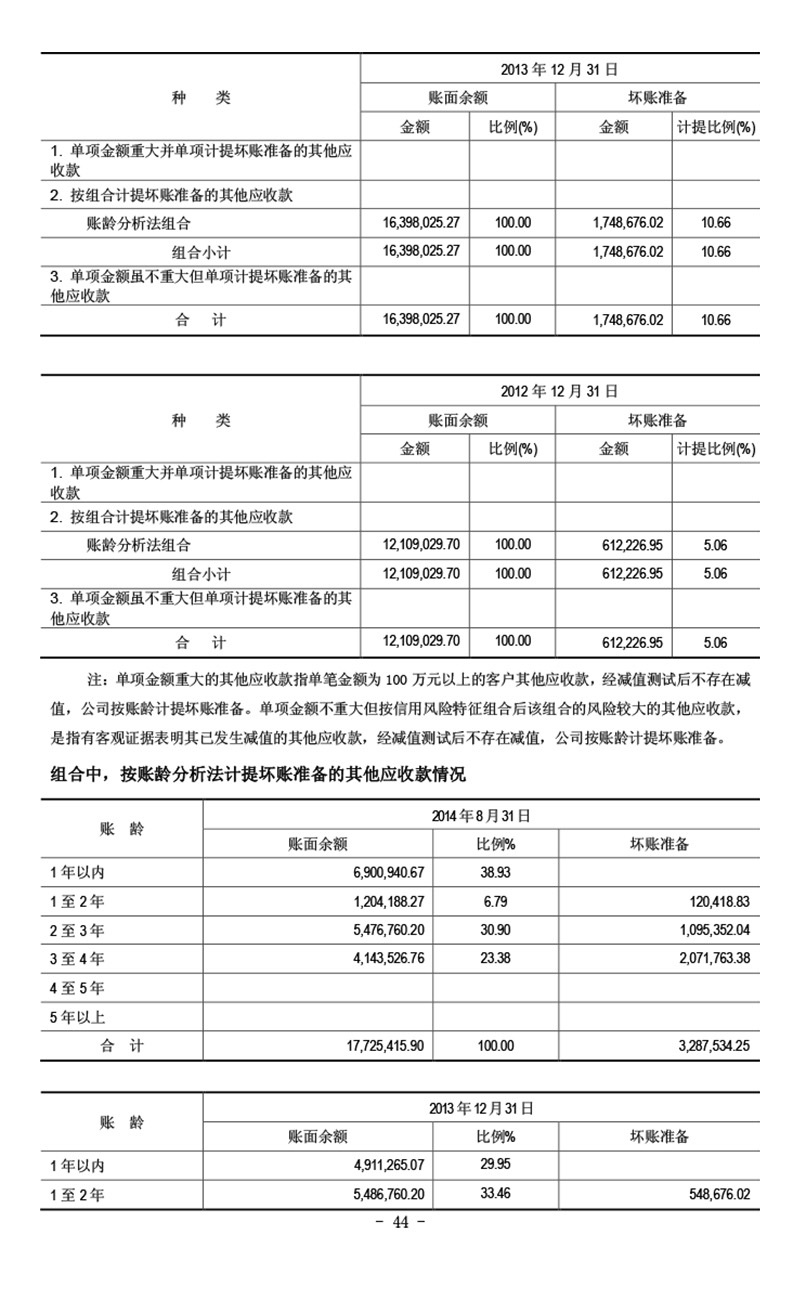 | 种　类 | 2013 年 12 月 31 日 | | | |
|---|---|---|---|---|
| | 账面余额 | | 坏账准备 | |
| | 金额 | 比例(%) | 金额 | 计提比例(%) |
| 1. 单项金额重大并单项计提坏账准备的其他应收款 | | | | |
| 2. 按组合计提坏账准备的其他应收款 | | | | |
| 账龄分析法组合 | 16,398,025.27 | 100.00 | 1,748,676.02 | 10.66 |
| 组合小计 | 16,398,025.27 | 100.00 | 1,748,676.02 | 10.66 |
| 3. 单项金额虽不重大但单项计提坏账准备的其他应收款 | | | | |
| 合　计 | 16,398,025.27 | 100.00 | 1,748,676.02 | 10.66 |

| 种　类 | 2012 年 12 月 31 日 | | | |
|---|---|---|---|---|
| | 账面余额 | | 坏账准备 | |
| | 金额 | 比例(%) | 金额 | 计提比例(%) |
| 1. 单项金额重大并单项计提坏账准备的其他应收款 | | | | |
| 2. 按组合计提坏账准备的其他应收款 | | | | |
| 账龄分析法组合 | 12,109,029.70 | 100.00 | 612,226.95 | 5.06 |
| 组合小计 | 12,109,029.70 | 100.00 | 612,226.95 | 5.06 |
| 3. 单项金额虽不重大但单项计提坏账准备的其他应收款 | | | | |
| 合　计 | 12,109,029.70 | 100.00 | 612,226.95 | 5.06 |

注：单项金额重大的其他应收款指单笔金额为 100 万元以上的客户其他应收款，经减值测试后不存在减值，公司按账龄计提坏账准备。单项金额不重大但按信用风险特征组合后该组合的风险较大的其他应收款，是指有客观证据表明其已发生减值的其他应收款，经减值测试后不存在减值，公司按账龄计提坏账准备。

组合中，按账龄分析法计提坏账准备的其他应收款情况

| 账　龄 | 2014 年 8 月 31 日 | | |
|---|---|---|---|
| | 账面余额 | 比例% | 坏账准备 |
| 1 年以内 | 6,900,940.67 | 38.93 | |
| 1 至 2 年 | 1,204,188.27 | 6.79 | 120,418.83 |
| 2 至 3 年 | 5,476,760.20 | 30.90 | 1,095,352.04 |
| 3 至 4 年 | 4,143,526.76 | 23.38 | 2,071,763.38 |
| 4 至 5 年 | | | |
| 5 年以上 | | | |
| 合　计 | 17,725,415.90 | 100.00 | 3,287,534.25 |

| 账　龄 | 2013 年 12 月 31 日 | | |
|---|---|---|---|
| | 账面余额 | 比例% | 坏账准备 |
| 1 年以内 | 4,911,265.07 | 29.95 | |
| 1 至 2 年 | 5,486,760.20 | 33.46 | 548,676.02 |

- 44 -